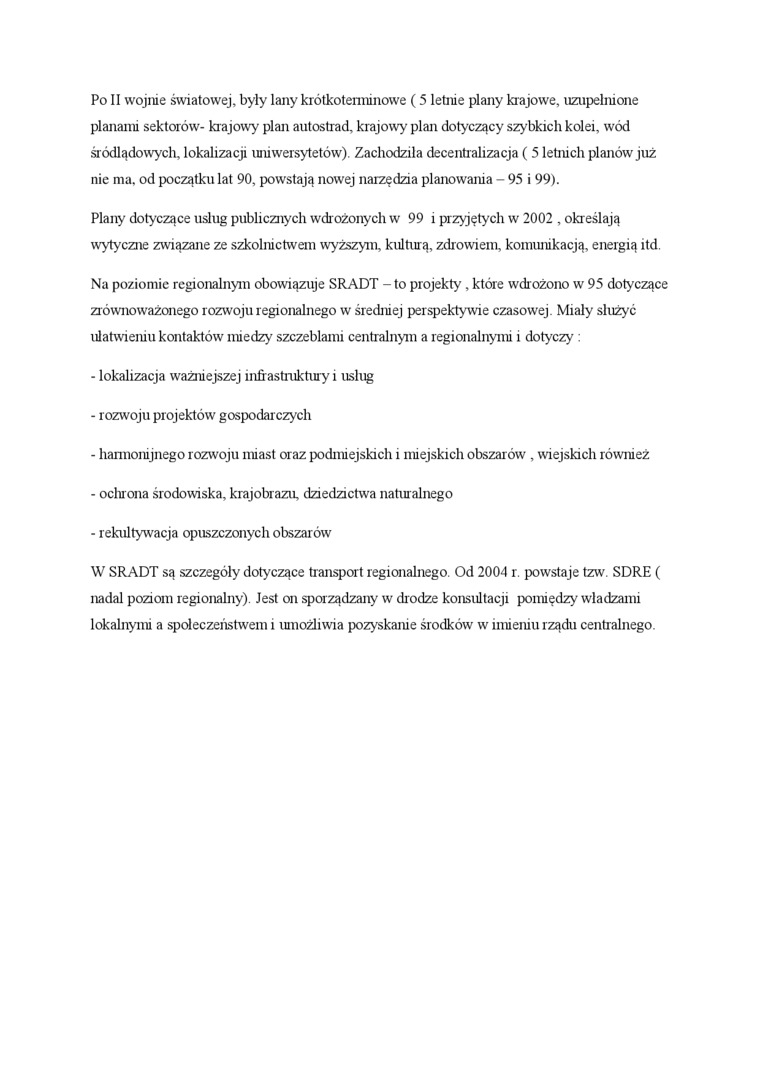 Po II wojnie światowej, były lany krótkoterminowe ( 5 letnie plany krajowe, uzupełnione planami sektorów- krajowy plan autostrad, krajowy plan dotyczący szybkich kolei, wód śródlądowych, lokalizacji uniwersytetów). Zachodziła decentralizacja ( 5 letnich planów już nie ma, od początku lat 90, powstają nowej narzędzia planowania – 95 i 99).

Plany dotyczące usług publicznych wdrożonych w 99 i przyjętych w 2002 , określają wytyczne związane ze szkolnictwem wyższym, kulturą, zdrowiem, komunikacją, energią itd.

Na poziomie regionalnym obowiązuje SRADT – to projekty , które wdrożono w 95 dotyczące zrównoważonego rozwoju regionalnego w średniej perspektywie czasowej. Miały służyć ułatwieniu kontaktów miedzy szczeblami centralnym a regionalnymi i dotyczy :

- lokalizacja ważniejszej infrastruktury i usług

- rozwoju projektów gospodarczych

- harmonijnego rozwoju miast oraz podmiejskich i miejskich obszarów , wiejskich również

- ochrona środowiska, krajobrazu, dziedzictwa naturalnego

- rekultywacja opuszczonych obszarów

W SRADT są szczegóły dotyczące transport regionalnego. Od 2004 r. powstaje tzw. SDRE ( nadal poziom regionalny). Jest on sporządzany w drodze konsultacji pomiędzy władzami lokalnymi a społeczeństwem i umożliwia pozyskanie środków w imieniu rządu centralnego.